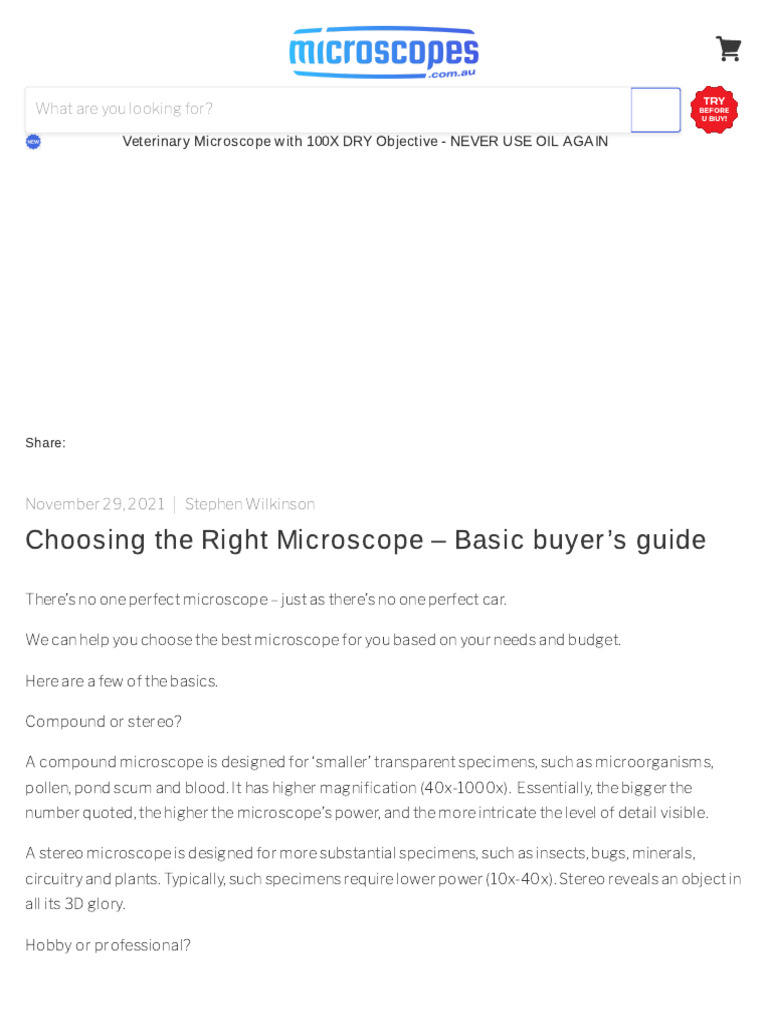 microscopes
.com.au

What are you looking for?

TRY BEFORE U BUY!

NEW

Veterinary Microscope with 100X DRY Objective - NEVER USE OIL AGAIN

Share:

November 29, 2021 | Stephen Wilkinson

Choosing the Right Microscope – Basic buyer's guide

There's no one perfect microscope – just as there's no one perfect car.

We can help you choose the best microscope for you based on your needs and budget.

Here are a few of the basics.

Compound or stereo?

A compound microscope is designed for 'smaller' transparent specimens, such as microorganisms, pollen, pond scum and blood. It has higher magnification (40x-1000x). Essentially, the bigger the number quoted, the higher the microscope's power, and the more intricate the level of detail visible.

A stereo microscope is designed for more substantial specimens, such as insects, bugs, minerals, circuitry and plants. Typically, such specimens require lower power (10x-40x). Stereo reveals an object in all its 3D glory.

Hobby or professional?